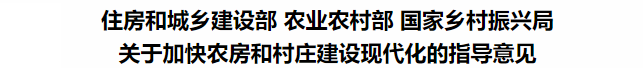 住房和城乡建设部 农业农村部 国家乡村振兴局
关于加快农房和村庄建设现代化的指导意见